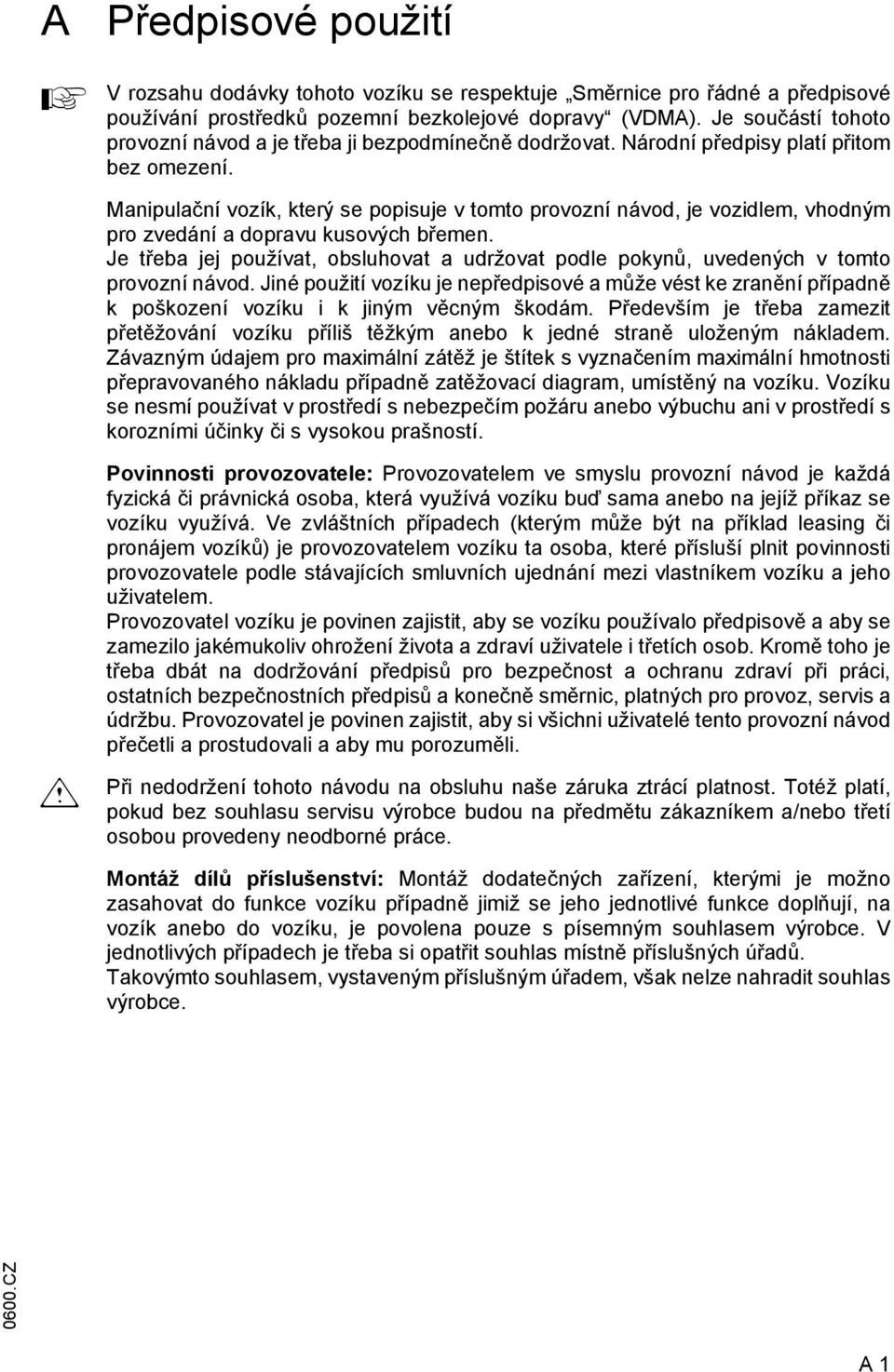 A Předpisové použití

V rozsahu dodávky tohoto vozíku se respektuje „Směrnice pro řádné a předpisové používání prostředků pozemní bezkolejové dopravy“ (VDMA). Je součástí tohoto provozní návod a je třeba ji bezpodmínečně dodržovat. Národní předpisy platí přitom bez omezení.

Manipulační vozík, který se popisuje v tomto provozní návod, je vozidlem, vhodným pro zvedání a dopravu kusových břemen.
Je třeba jej používat, obsluhovat a udržovat podle pokynů, uvedených v tomto provozní návod. Jiné použití vozíku je nepředpisové a může vést ke zranění případně k poškození vozíku i k jiným věcným škodám. Především je třeba zamezit přetěžování vozíku příliš těžkým anebo k jedné straně uloženým nákladem. Závazným údajem pro maximální zátěž je štítek s vyznačením maximální hmotnosti přepravovaného nákladu případně zatěžovací diagram, umístěný na vozíku. Vozíku se nesmí používat v prostředí s nebezpečím požáru anebo výbuchu ani v prostředí s korozními účinky či s vysokou prašností.

Povinnosti provozovatele: Provozovatelem ve smyslu provozní návod je každá fyzická či právnická osoba, která využívá vozíku buď sama anebo na jejíž příkaz se vozíku využívá. Ve zvláštních případech (kterým může být na příklad leasing či pronájem vozíků) je provozovatelem vozíku ta osoba, které přísluší plnit povinnosti provozovatele podle stávajících smluvních ujednání mezi vlastníkem vozíku a jeho uživatelem.
Provozovatel vozíku je povinen zajistit, aby se vozíku používalo předpisově a aby se zamezilo jakémukoliv ohrožení života a zdraví uživatele i třetích osob. Kromě toho je třeba dbát na dodržování předpisů pro bezpečnost a ochranu zdraví při práci, ostatních bezpečnostních předpisů a konečně směrnic, platných pro provoz, servis a údržbu. Provozovatel je povinen zajistit, aby si všichni uživatelé tento provozní návod přečetli a prostudovali a aby mu porozuměli.

Při nedodržení tohoto návodu na obsluhu naše záruka ztrácí platnost. Totéž platí, pokud bez souhlasu servisu výrobce budou na předmětu zákazníkem a/nebo třetí osobou provedeny neodborné práce.

Montáž dílů příslušenství: Montáž dodatečných zařízení, kterými je možno zasahovat do funkce vozíku případně jimiž se jeho jednotlivé funkce doplňují, na vozík anebo do vozíku, je povolena pouze s písemným souhlasem výrobce. V jednotlivých případech je třeba si opatřit souhlas místně příslušných úřadů.
Takovýmto souhlasem, vystaveným příslušným úřadem, však nelze nahradit souhlas výrobce.

0600.CZ

A 1